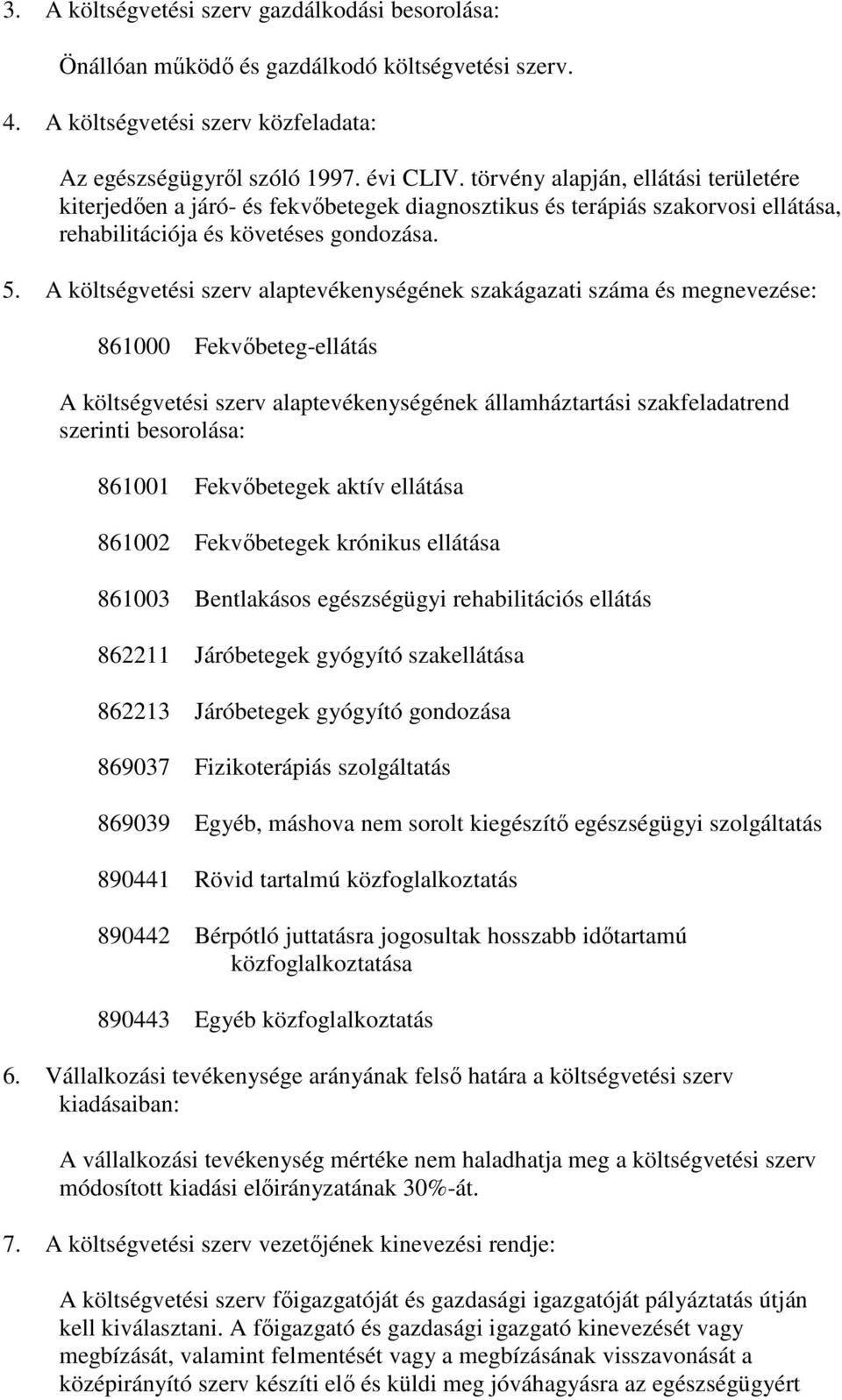 3. A költségvetési szerv gazdálkodási besorolása:

Önállóan működő és gazdálkodó költségvetési szerv.

4. A költségvetési szerv közfeladata:

Az egészségügyről szóló 1997. évi CLIV. törvény alapján, ellátási területére kiterjedően a járó- és fekvőbetegek diagnosztikus és terápiás szakorvosi ellátása, rehabilitációja és követéses gondozása.

5. A költségvetési szerv alaptevékenységének szakágazati száma és megnevezése:

861000 Fekvőbeteg-ellátás

A költségvetési szerv alaptevékenységének államháztartási szakfeladatrend szerinti besorolása:

861001 Fekvőbetegek aktív ellátása

861002 Fekvőbetegek krónikus ellátása

861003 Bentlakásos egészségügyi rehabilitációs ellátás

862211 Járóbetegek gyógyító szakellátása

862213 Járóbetegek gyógyító gondozása

869037 Fizikoterápiás szolgáltatás

869039 Egyéb, máshova nem sorolt kiegészítő egészségügyi szolgáltatás

890441 Rövid tartalmú közfoglalkoztatás

890442 Bérpótló juttatásra jogosultak hosszabb időtartamú közfoglalkoztatása

890443 Egyéb közfoglalkoztatás

6. Vállalkozási tevékenysége arányának felső határa a költségvetési szerv kiadásaiban:

A vállalkozási tevékenység mértéke nem haladhatja meg a költségvetési szerv módosított kiadási előirányzatának 30%-át.

7. A költségvetési szerv vezetőjének kinevezési rendje:

A költségvetési szerv főigazgatóját és gazdasági igazgatóját pályáztatás útján kell kiválasztani. A főigazgató és gazdasági igazgató kinevezését vagy megbízását, valamint felmentését vagy a megbízásának visszavonását a középirányító szerv készíti elő és küldi meg jóváhagyásra az egészségügyért